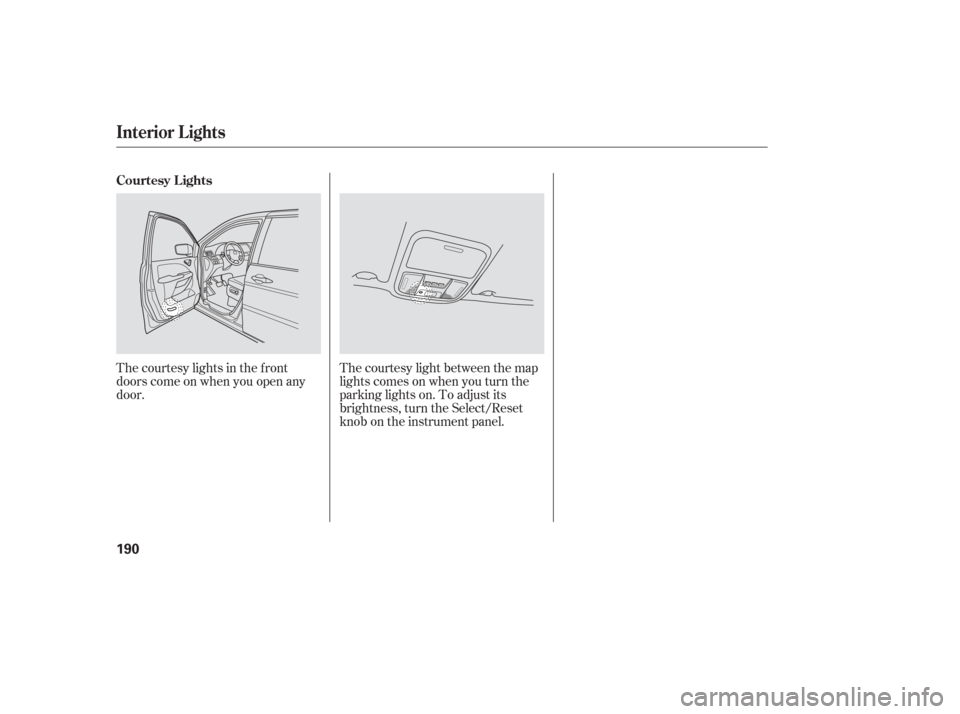 Interior Lights

Courtesy Lights

The courtesy lights in the front doors come on when you open any door.

The courtesy light between the map lights comes on when you turn the parking lights on. To adjust its brightness, turn the Select/Reset knob on the instrument panel.

190

carmanualsonline.info